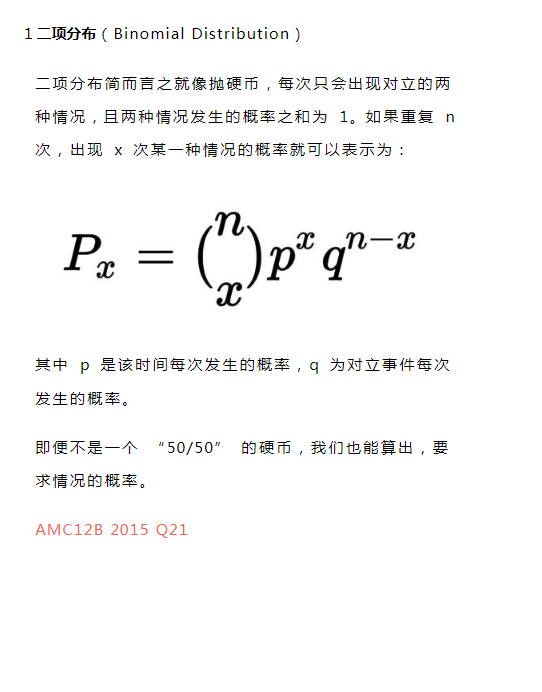 1 二项分布（Binomial Distribution）

二项分布简而言之就像抛硬币，每次只会出现对立的两种情况，且两种情况发生的概率之和为 1。如果重复 n 次，出现 x 次某一种情况的概率就可以表示为：

$P_x = \binom{n}{x} p^x q^{n-x}$

其中 p 是该时间每次发生的概率，q 为对立事件每次发生的概率。

即便不是一个 “50/50” 的硬币，我们也能算出，要求情况的概率。

AMC12B 2015 Q21